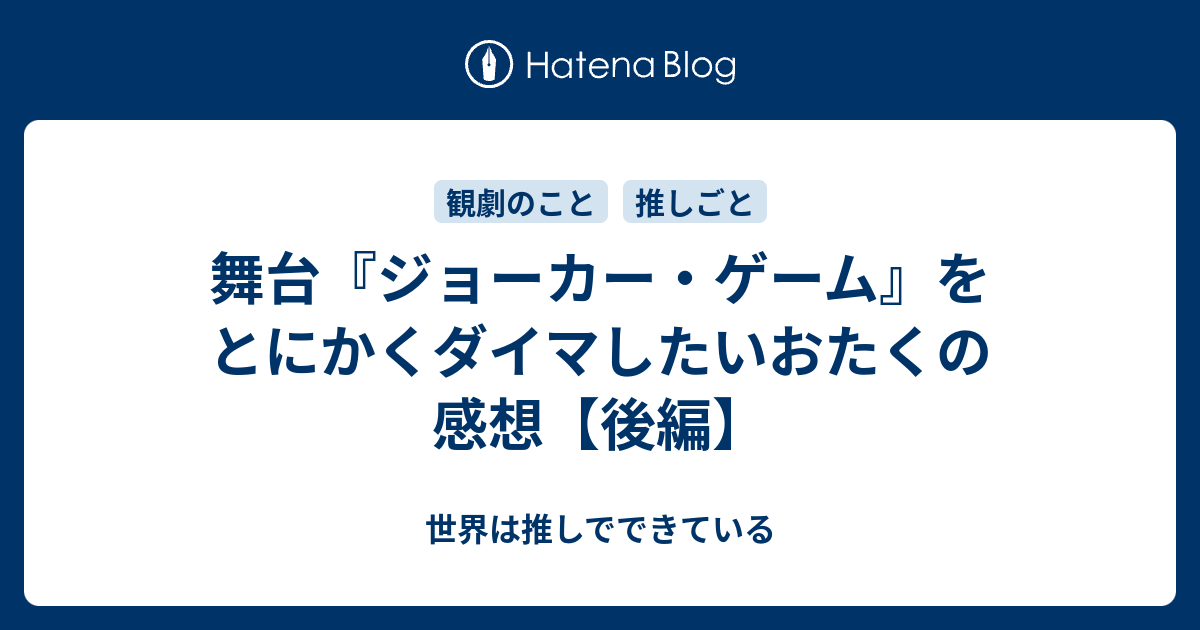 Hatena Blog

観劇のこと
推しごと

舞台『ジョーカー・ゲーム』をとにかくダイマしたいおたくの感想【後編】

世界は推しでできている